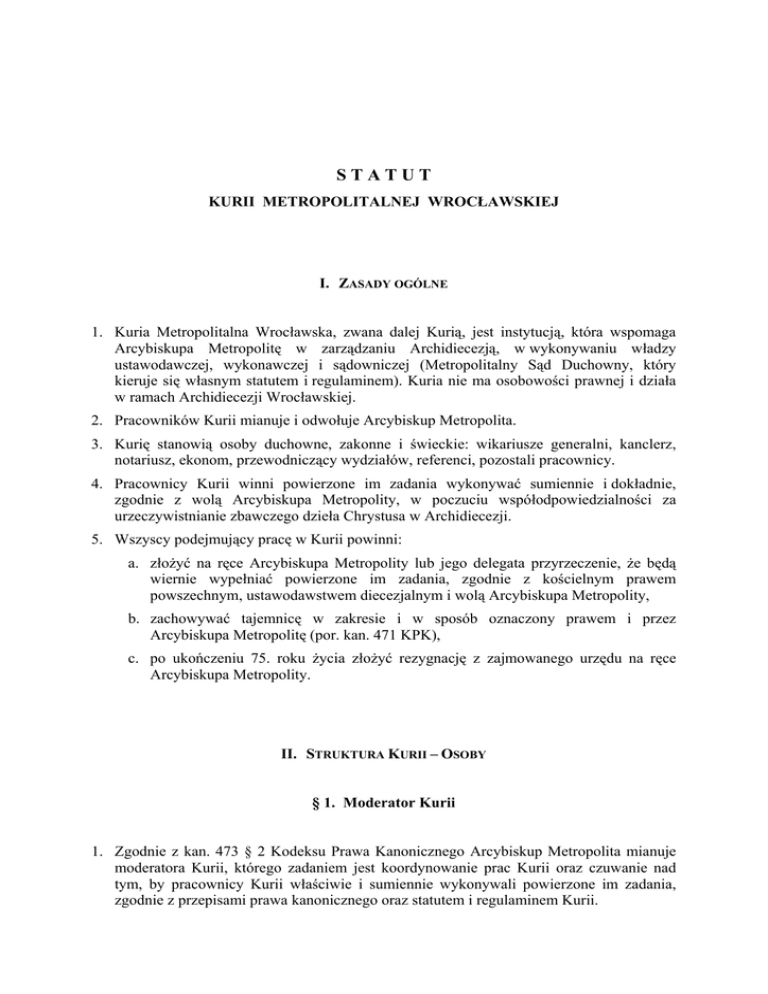 S T A T U T

KURII METROPOLITALNEJ WROCŁAWSKIEJ

I. ZASADY OGÓLNE

1. Kuria Metropolitalna Wrocławska, zwana dalej Kurią, jest instytucją, która wspomaga Arcybiskupa Metropolitę w zarządzaniu Archidiecezją, w wykonywaniu władzy ustawodawczej, wykonawczej i sądowniczej (Metropolitalny Sąd Duchowny, który kieruje się własnym statutem i regulaminem). Kuria nie ma osobowości prawnej i działa w ramach Archidiecezji Wrocławskiej.

2. Pracowników Kurii mianuje i odwołuje Arcybiskup Metropolita.

3. Kurię stanowią osoby duchowne, zakonne i świeckie: wikariusze generalni, kanclerz, notariusz, ekonom, przewodniczący wydziałów, referenci, pozostali pracownicy.

4. Pracownicy Kurii winni powierzone im zadania wykonywać sumiennie i dokładnie, zgodnie z wolą Arcybiskupa Metropolity, w poczuciu współodpowiedzialności za urzeczywistnianie zbawczego dzieła Chrystusa w Archidiecezji.

5. Wszyscy podejmujący pracę w Kurii powinni:

a. złożyć na ręce Arcybiskupa Metropolity lub jego delegata przyrzeczenie, że będą wiernie wypełniać powierzone im zadania, zgodnie z kościelnym prawem powszechnym, ustawodawstwem diecezjalnym i wolą Arcybiskupa Metropolity,

b. zachowywać tajemnicę w zakresie i w sposób oznaczony prawem i przez Arcybiskupa Metropolitę (por. kan. 471 KPK),

c. po ukończeniu 75. roku życia złożyć rezygnację z zajmowanego urzędu na ręce Arcybiskupa Metropolity.

II. STRUKTURA KURII – OSOBY

§ 1. Moderator Kurii

1. Zgodnie z kan. 473 § 2 Kodeksu Prawa Kanonicznego Arcybiskup Metropolita mianuje moderatora Kurii, którego zadaniem jest koordynowanie prac Kurii oraz czuwanie nad tym, by pracownicy Kurii właściwie i sumiennie wykonywali powierzone im zadania, zgodnie z przepisami prawa kanonicznego oraz statutem i regulaminem Kurii.